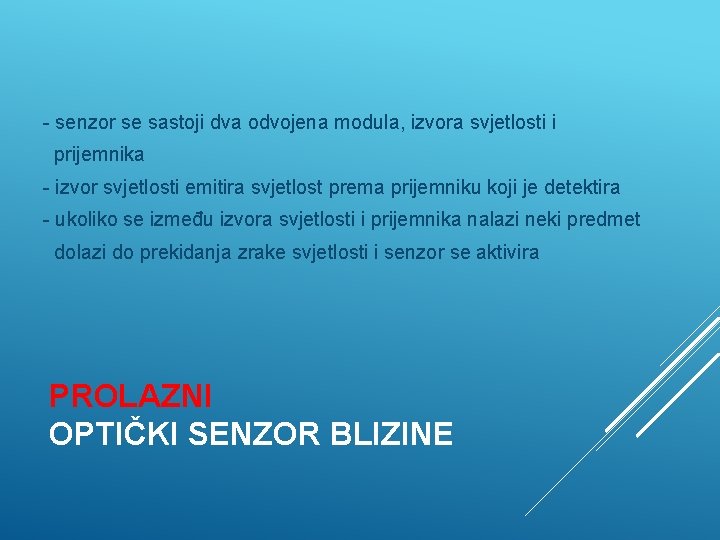 - senzor se sastoji dva odvojena modula, izvora svjetlosti i prijemnika
- izvor svjetlosti emitira svjetlost prema prijemniku koji je detektira
- ukoliko se između izvora svjetlosti i prijemnika nalazi neki predmet dolazi do prekidanja zrake svjetlosti i senzor se aktivira

PROLAZNI
OPTIČKI SENZOR BLIZINE